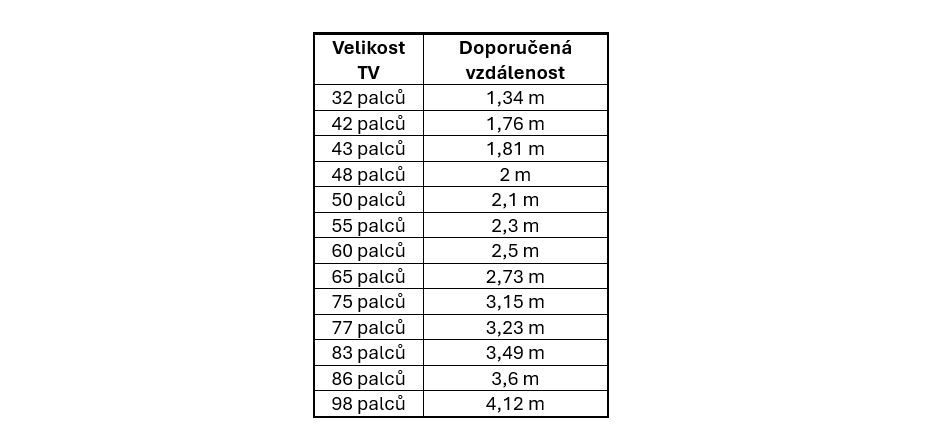 | Velikost TV | Doporučená vzdálenost |
|---|---|
| 32 palců | 1,34 m |
| 42 palců | 1,76 m |
| 43 palců | 1,81 m |
| 48 palců | 2 m |
| 50 palců | 2,1 m |
| 55 palců | 2,3 m |
| 60 palců | 2,5 m |
| 65 palců | 2,73 m |
| 75 palců | 3,15 m |
| 77 palců | 3,23 m |
| 83 palců | 3,49 m |
| 86 palců | 3,6 m |
| 98 palců | 4,12 m |